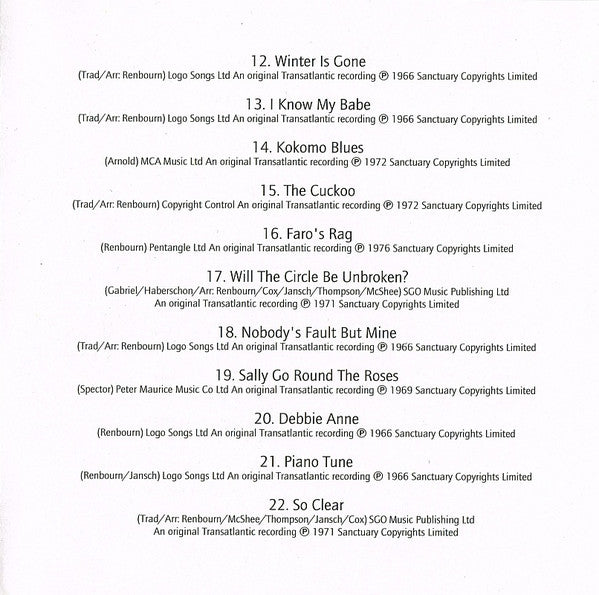 12. Winter Is Gone
(Trad/Arr: Renbourn) Logo Songs Ltd An original Transatlantic recording ℗ 1966 Sanctuary Copyrights Limited

13. I Know My Babe
(Trad/Arr: Renbourn) Logo Songs Ltd An original Transatlantic recording ℗ 1966 Sanctuary Copyrights Limited

14. Kokomo Blues
(Arnold) MCA Music Ltd An original Transatlantic recording ℗ 1972 Sanctuary Copyrights Limited

15. The Cuckoo
(Trad/Arr: Renbourn) Copyright Control An original Transatlantic recording ℗ 1972 Sanctuary Copyrights Limited

16. Faro's Rag
(Renbourn) Pentangle Ltd An original Transatlantic recording ℗ 1976 Sanctuary Copyrights Limited

17. Will The Circle Be Unbroken?
(Gabriel/Haberschon/Arr: Renbourn/Cox/Jansch/Thompson/McShee) SGO Music Publishing Ltd
An original Transatlantic recording ℗ 1971 Sanctuary Copyrights Limited

18. Nobody's Fault But Mine
(Trad/Arr: Renbourn) Logo Songs Ltd An original Transatlantic recording ℗ 1966 Sanctuary Copyrights Limited

19. Sally Go Round The Roses
(Spector) Peter Maurice Music Co Ltd An original Transatlantic recording ℗ 1969 Sanctuary Copyrights Limited

20. Debbie Anne
(Renbourn) Logo Songs Ltd An original Transatlantic recording ℗ 1966 Sanctuary Copyrights Limited

21. Piano Tune
(Renbourn/Jansch) Logo Songs Ltd An original Transatlantic recording ℗ 1966 Sanctuary Copyrights Limited

22. So Clear
(Trad/Arr: Renbourn/McShee/Thompson/Jansch/Cox) SGO Music Publishing Ltd
An original Transatlantic recording ℗ 1971 Sanctuary Copyrights Limited